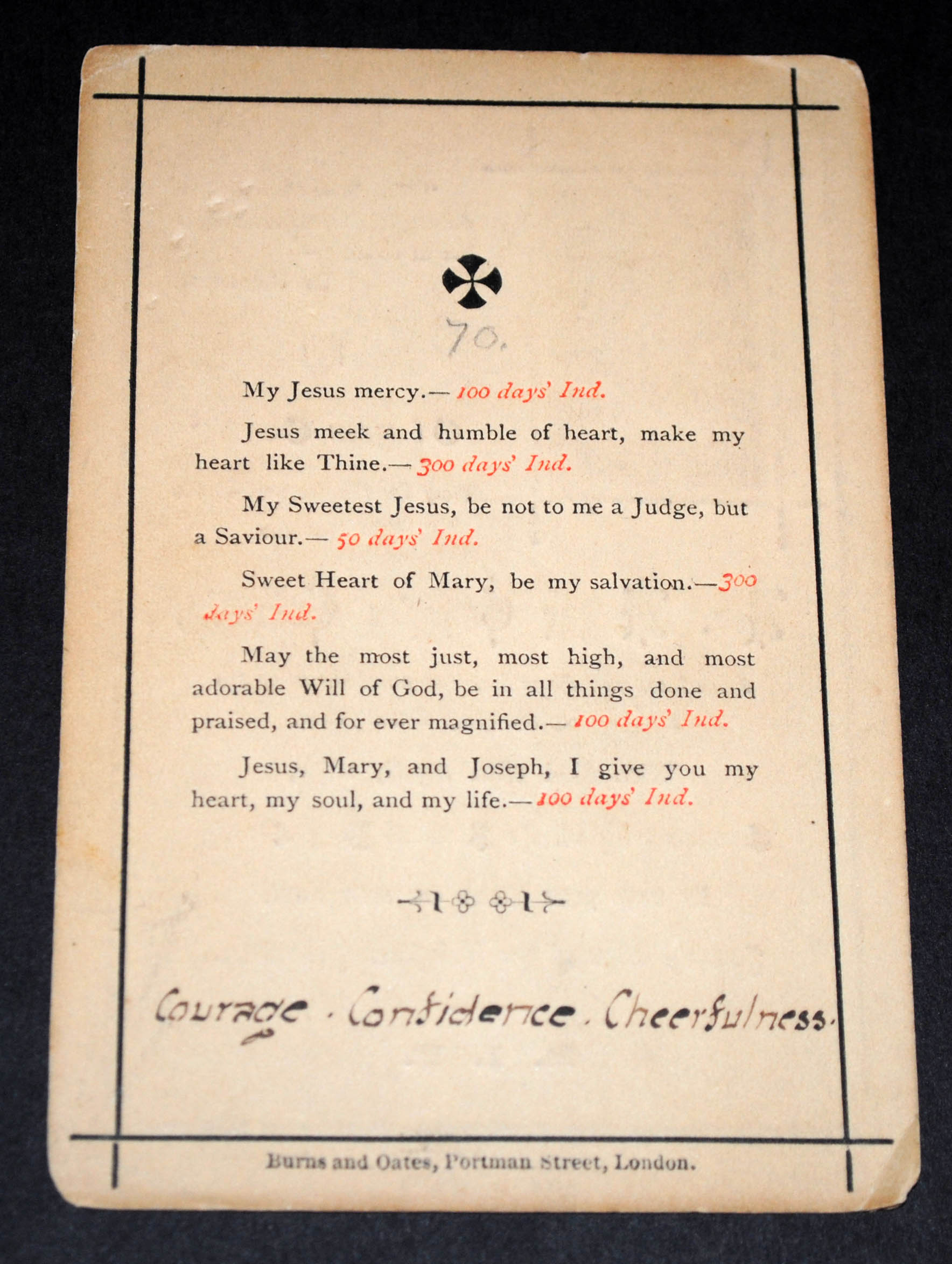 70.

My Jesus mercy.— 100 days' Ind.

Jesus meek and humble of heart, make my heart like Thine.— 300 days' Ind.

My Sweetest Jesus, be not to me a Judge, but a Saviour.— 50 days' Ind.

Sweet Heart of Mary, be my salvation.—300 days' Ind.

May the most just, most high, and most adorable Will of God, be in all things done and praised, and for ever magnified.— 100 days' Ind.

Jesus, Mary, and Joseph, I give you my heart, my soul, and my life.— 100 days' Ind.

Courage . Confidence . Cheerfulness.

Burns and Oates, Portman Street, London.